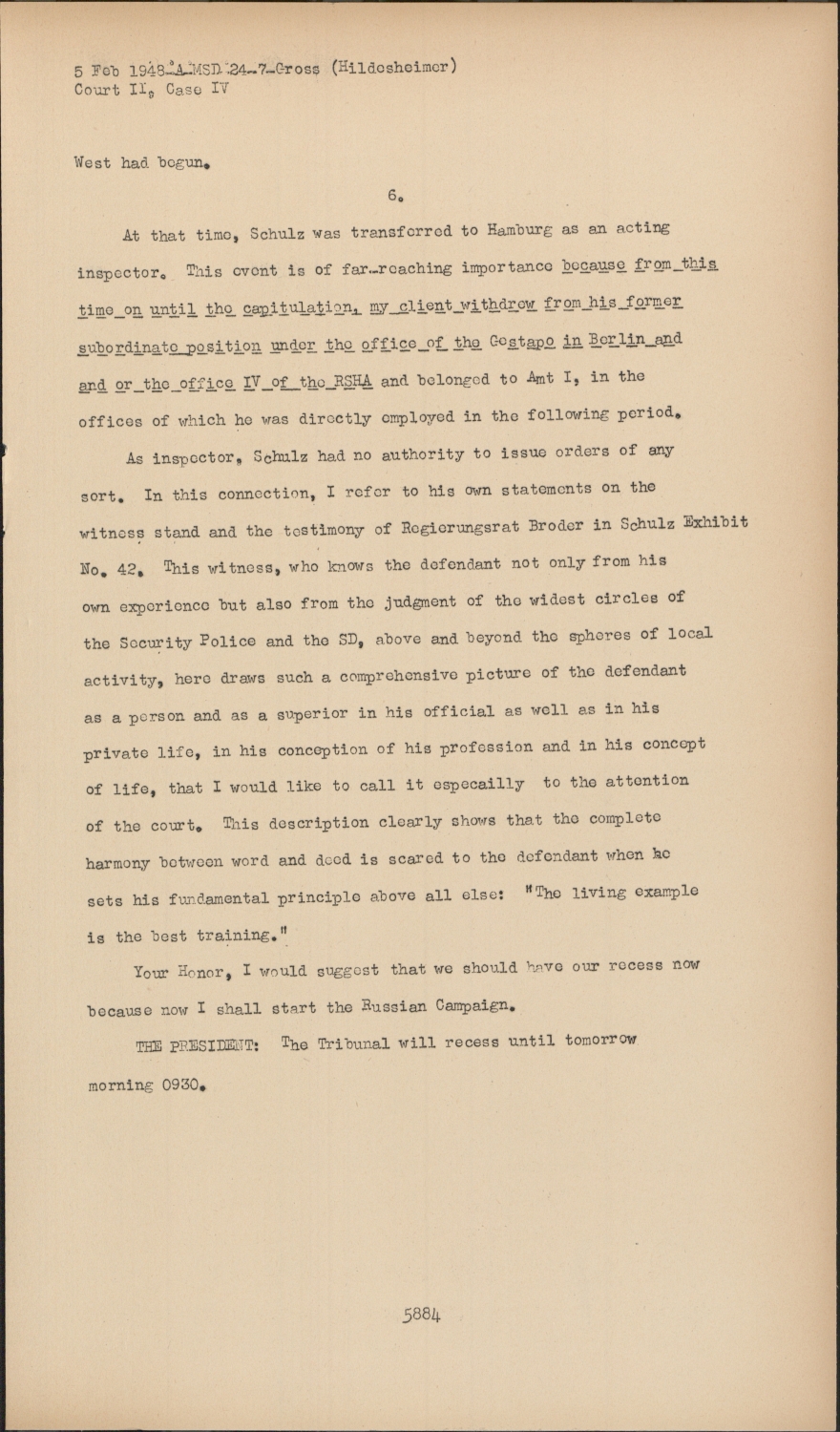 5 Feb 1948-A-MSD-24-7-Gross (Hildesheimer)
Court II, Case IV

West had begun.

6.

At that time, Schulz was transferred to Hamburg as an acting inspector. This event is of far-reaching importance because from this time on until the capitulation, my client withdrew from his former subordinate position under the office of the Gestapo in Berlin and and or the office IV of the RSHA and belonged to Amt I, in the offices of which he was directly employed in the following period.

As inspector, Schulz had no authority to issue orders of any sort. In this connection, I refer to his own statements on the witness stand and the testimony of Regierungsrat Broder in Schulz Exhibit No. 42. This witness, who knows the defendant not only from his own experience but also from the judgment of the widest circles of the Security Police and the SD, above and beyond the spheres of local activity, here draws such a comprehensive picture of the defendant as a person and as a superior in his official as well as in his private life, in his conception of his profession and in his concept of life, that I would like to call it especailly to the attention of the court. This description clearly shows that the complete harmony between word and deed is scared to the defendant when he sets his fundamental principle above all else: "The living example is the best training."

Your Honor, I would suggest that we should have our recess now because now I shall start the Russian Campaign.

THE PRESIDENT: The Tribunal will recess until tomorrow morning 0930.

5884